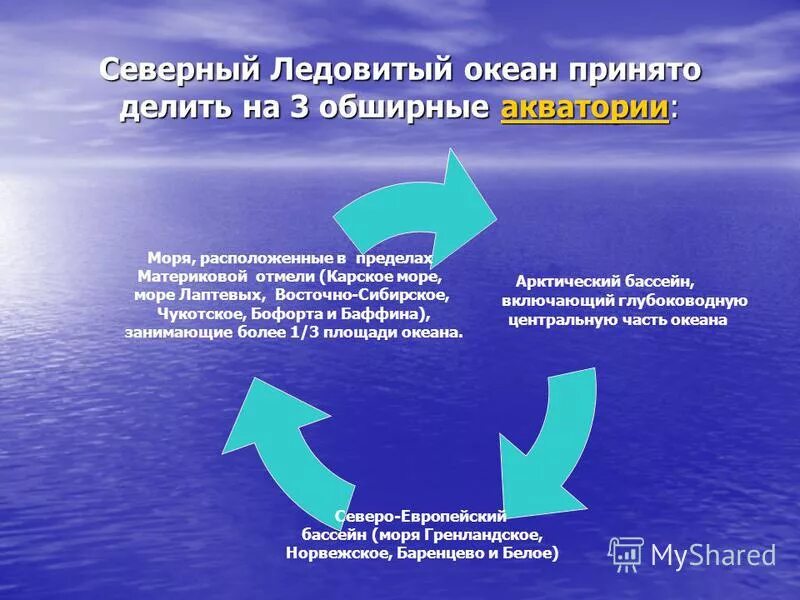 Северный Ледовитый океан принято делить на 3 обширные акватории:

Моря, расположенные в пределах Материковой отмели (Карское море, море Лаптевых, Восточно-Сибирское, Чукотское, Бофорта и Баффина), занимающие более 1/3 площади океана.

Арктический бассейн, включающий глубоководную центральную часть океана

Северо-Европейский бассейн (моря Гренландское, Норвежское, Баренцево и Белое)

MyShared